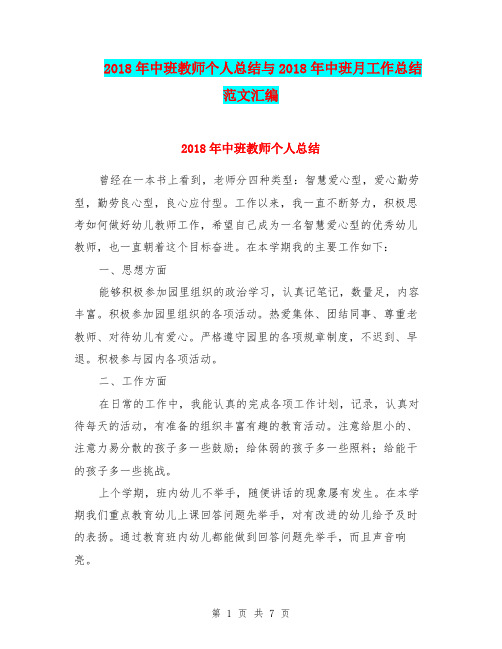 2018年中班教师个人总结与2018年中班月工作总结范文汇编

2018年中班教师个人总结

曾经在一本书上看到，老师分四种类型：智慧爱心型，爱心勤劳型，勤劳良心型，良心应付型。工作以来，我一直不断努力，积极思考如何做好幼儿教师工作，希望自己成为一名智慧爱心型的优秀幼儿教师，也一直朝着这个目标奋进。在本学期我的主要工作如下：

一、思想方面

能够积极参加园里组织的政治学习，认真记笔记，数量足，内容丰富。积极参加园里组织的各项活动。热爱集体、团结同事、尊重老教师、对待幼儿有爱心。严格遵守园里的各项规章制度，不迟到、早退。积极参与园内各项活动。

二、工作方面

在日常的工作中，我能认真的完成各项工作计划，记录，认真对待每天的活动，有准备的组织丰富有趣的教育活动。注意给胆小的、注意力易分散的孩子多一些鼓励；给体弱的孩子多一些照料；给能干的孩子多一些挑战。

上个学期，班内幼儿不举手，随便讲话的现象屡有发生。在本学期我们重点教育幼儿上课回答问题先举手，对有改进的幼儿给予及时的表扬。通过教育班内幼儿都能做到回答问题先举手，而且声音响亮。

第 1 页 共 7 页